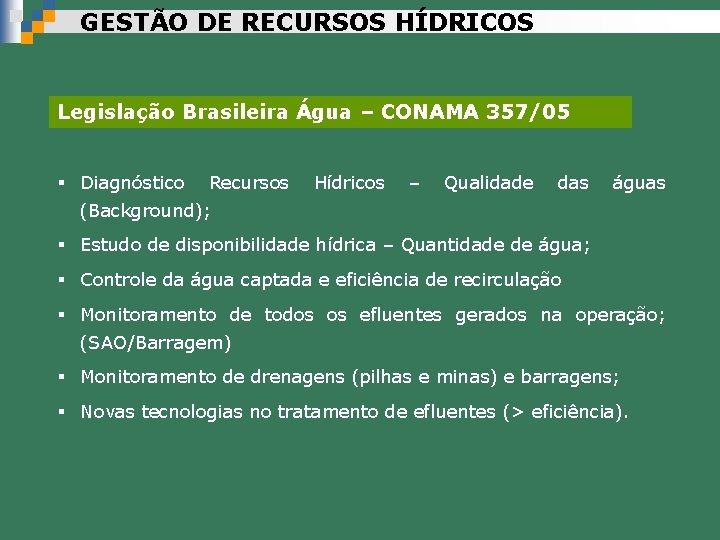 GESTÃO DE RECURSOS HÍDRICOS

Legislação Brasileira Água – CONAMA 357/05

▪ Diagnóstico Recursos Hídricos – Qualidade das águas (Background);

▪ Estudo de disponibilidade hídrica – Quantidade de água;

▪ Controle da água captada e eficiência de recirculação

▪ Monitoramento de todos os efluentes gerados na operação; (SAO/Barragem)

▪ Monitoramento de drenagens (pilhas e minas) e barragens;

▪ Novas tecnologias no tratamento de efluentes (> eficiência).